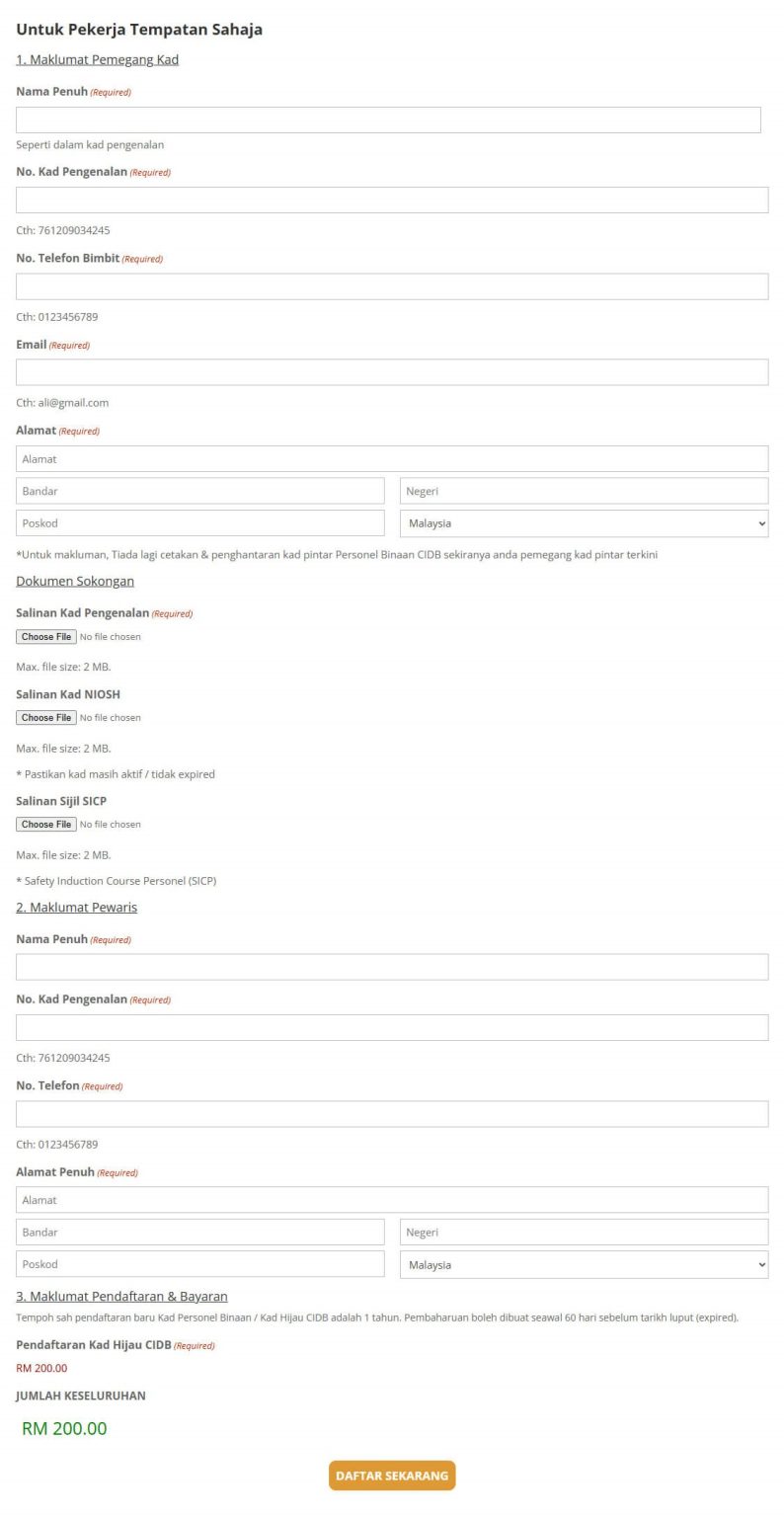 Untuk Pekerja Tempatan Sahaja

1. Maklumat Pemegang Kad

Nama Penuh (Required)

Seperti dalam kad pengenalan

No. Kad Pengenalan (Required)

Cth: 761209034245

No. Telefon Bimbit (Required)

Cth: 0123456789

Email (Required)

Cth: ali@gmail.com

Alamat (Required)

Alamat

Bandar

Negeri

Poskod

Malaysia

*Untuk makluman, Tiada lagi cetakan & penghantaran kad pintar Personel Binaan CIDB sekiranya anda pemegang kad pintar terkini

Dokumen Sokongan

Salinan Kad Pengenalan (Required)

Choose File No file chosen

Max. file size: 2 MB.

Salinan Kad NIOSH

Choose File No file chosen

Max. file size: 2 MB.

* Pastikan kad masih aktif / tidak expired

Salinan Sijil SICP

Choose File No file chosen

Max. file size: 2 MB.

* Safety Induction Course Personel (SICP)

2. Maklumat Pewaris

Nama Penuh (Required)

No. Kad Pengenalan (Required)

Cth: 761209034245

No. Telefon (Required)

Cth: 0123456789

Alamat Penuh (Required)

Alamat

Bandar

Negeri

Poskod

Malaysia

3. Maklumat Pendaftaran & Bayaran

Tempoh sah pendaftaran baru Kad Personel Binaan / Kad Hijau CIDB adalah 1 tahun. Pembaharuan boleh dibuat seawal 60 hari sebelum tarikh luput (expired).

Pendaftaran Kad Hijau CIDB (Required)

RM 200.00

JUMLAH KESELURUHAN

RM 200.00

DAFTAR SEKARANG